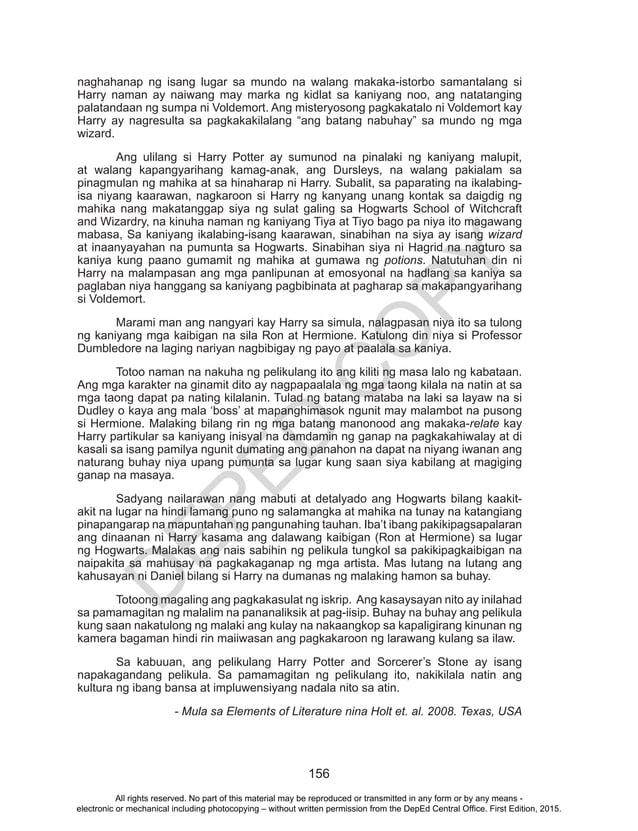 naghahanap ng isang lugar sa mundo na walang makaka-istorbo samantalang si Harry naman ay naiwang may marka ng kidlat sa kaniyang noo, ang natatanging palatandaan ng sumpa ni Voldemort. Ang misteryosong pagkakatalo ni Voldemort kay Harry ay nagresulta sa pagkakakilalang "ang batang nabuhay" sa mundo ng mga wizard.

Ang ulilang si Harry Potter ay sumunod na pinalaki ng kaniyang malupit, at walang kapangyarihang kamag-anak, ang Dursleys, na walang pakialam sa pinagmulan ng mahika at sa hinaharap ni Harry. Subalit, sa paparating na ikalabing-isa niyang kaarawan, nagkaroon si Harry ng kanyang unang kontak sa daigdig ng mahika nang makatanggap siya ng sulat galing sa Hogwarts School of Witchcraft and Wizardry, na kinuha naman ng kaniyang Tiya at Tiyo bago pa niya ito magawang mabasa, Sa kaniyang ikalabing-isang kaarawan, sinabihan na siya ay isang wizard at inaanyayahan na pumunta sa Hogwarts. Sinabihan siya ni Hagrid na nagturo sa kaniya kung paano gumamit ng mahika at gumawa ng potions. Natutuhan din ni Harry na malampasan ang mga panlipunan at emosyonal na hadlang sa kaniya sa paglaban niya hanggang sa kaniyang pagbibinata at pagharap sa makapangyarihang si Voldemort.

Marami man ang nangyari kay Harry sa simula, nalagpasan niya ito sa tulong ng kaniyang mga kaibigan na sila Ron at Hermione. Katulong din niya si Professor Dumbledore na laging nariyan nagbibigay ng payo at paalala sa kaniya.

Totoo naman na nakuha ng pelikulang ito ang kiliti ng masa lalo ng kabataan. Ang mga karakter na ginamit dito ay nagpapaalala ng mga taong kilala na natin at sa mga taong dapat pa nating kilalanin. Tulad ng batang mataba na laki sa layaw na si Dudley o kaya ang mala 'boss' at mapanghimasok ngunit may malambot na pusong si Hermione. Malaking bilang rin ng mga batang manonood ang makaka-relate kay Harry partikular sa kaniyang inisyal na damdamin ng ganap na pagkakahiwalay at di kasali sa isang pamilya ngunit dumating ang panahon na dapat na niyang iwanan ang naturang buhay niya upang pumunta sa lugar kung saan siya kabilang at magiging ganap na masaya.

Sadyang nailarawan nang mabuti at detalyado ang Hogwarts bilang kaakit-akit na lugar na hindi lamang puno ng salamangka at mahika na tunay na katangiang pinapangarap na mapuntahan ng pangunahing tauhan. Iba't ibang pakikipagsapalaran ang dinaanan ni Harry kasama ang dalawang kaibigan (Ron at Hermione) sa lugar ng Hogwarts. Malakas ang nais sabihin ng pelikula tungkol sa pakikipagkaibigan na naipakita sa mahusay na pagkakaganap ng mga artista. Mas lutang na lutang ang kahusayan ni Daniel bilang si Harry na dumanas ng malaking hamon sa buhay.

Totoong magaling ang pagkakasulat ng iskrip. Ang kasaysayan nito ay inilahad sa pamamagitan ng malalim na pananaliksik at pag-iisip. Buhay na buhay ang pelikula kung saan nakatulong ng malaki ang kulay na nakaangkop sa kapaligirang kinunan ng kamera bagaman hindi rin maiiwasan ang pagkakaroon ng larawang kulang sa ilaw.

Sa kabuuan, ang pelikulang Harry Potter and Sorcerer's Stone ay isang napakagandang pelikula. Sa pamamagitan ng pelikulang ito, nakikilala natin ang kultura ng ibang bansa at impluwensiyang nadala nito sa atin.

- Mula sa Elements of Literature nina Holt et. al. 2008. Texas, USA

DEPED COPY

156

All rights reserved. No part of this material may be reproduced or transmitted in any form or by any means - electronic or mechanical including photocopying – without written permission from the DepEd Central Office. First Edition, 2015.